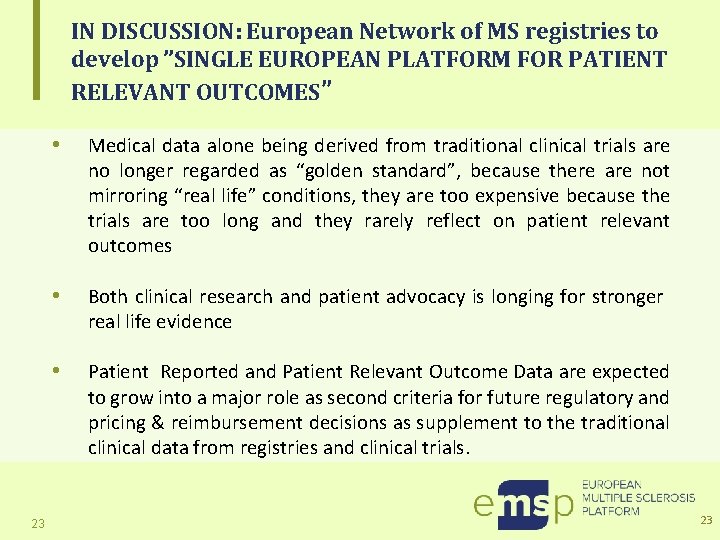 IN DISCUSSION: European Network of MS registries to develop "SINGLE EUROPEAN PLATFORM FOR PATIENT RELEVANT OUTCOMES"

• Medical data alone being derived from traditional clinical trials are no longer regarded as “golden standard”, because there are not mirroring “real life” conditions, they are too expensive because the trials are too long and they rarely reflect on patient relevant outcomes

• Both clinical research and patient advocacy is longing for stronger real life evidence

• Patient Reported and Patient Relevant Outcome Data are expected to grow into a major role as second criteria for future regulatory and pricing & reimbursement decisions as supplement to the traditional clinical data from registries and clinical trials.

23

emsp EUROPEAN MULTIPLE SCLEROSIS PLATFORM

23